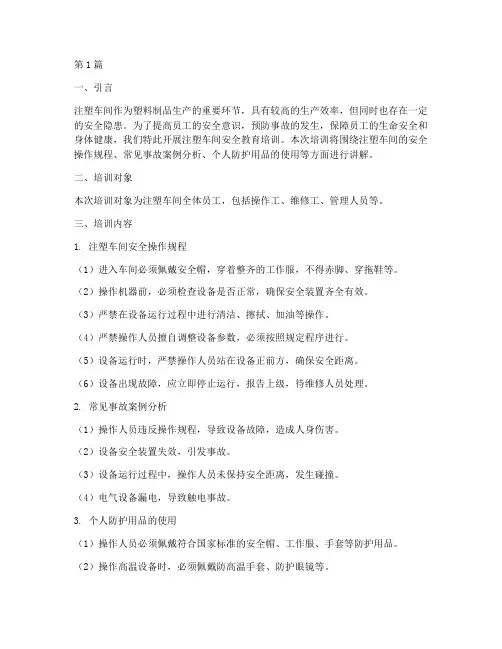 第 1 篇

一、引言

注塑车间作为塑料制品生产的重要环节，具有较高的生产效率，但同时也存在一定的安全隐患。为了提高员工的安全意识，预防事故的发生，保障员工的生命安全和身体健康，我们特此开展注塑车间安全教育培训。本次培训将围绕注塑车间的安全操作规程、常见事故案例分析、个人防护用品的使用等方面进行讲解。

二、培训对象

本次培训对象为注塑车间全体员工，包括操作工、维修工、管理人员等。

三、培训内容

1. 注塑车间安全操作规程

（1）进入车间必须佩戴安全帽，穿着整齐的工作服，不得赤脚、穿拖鞋等。

（2）操作机器前，必须检查设备是否正常，确保安全装置齐全有效。

（3）严禁在设备运行过程中进行清洁、擦拭、加油等操作。

（4）严禁操作人员擅自调整设备参数，必须按照规定程序进行。

（5）设备运行时，严禁操作人员站在设备正前方，确保安全距离。

（6）设备出现故障，应立即停止运行，报告上级，待维修人员处理。

2. 常见事故案例分析

（1）操作人员违反操作规程，导致设备故障，造成人身伤害。

（2）设备安全装置失效，引发事故。

（3）设备运行过程中，操作人员未保持安全距离，发生碰撞。

（4）电气设备漏电，导致触电事故。

3. 个人防护用品的使用

（1）操作人员必须佩戴符合国家标准的安全帽、工作服、手套等防护用品。

（2）操作高温设备时，必须佩戴防高温手套、防护眼镜等。